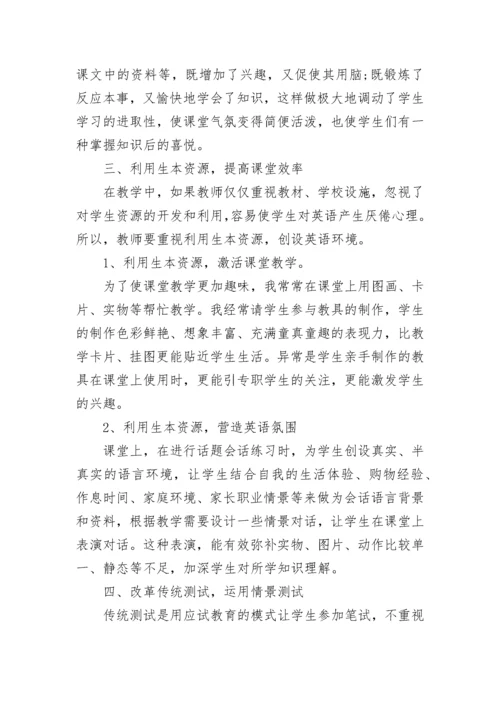 课文中的资料等，既增加了兴趣，又促使其用脑;既锻炼了反应本事，又愉快地学会了知识，这样做极大地调动了学生学习的进取性，使课堂气氛变得简便活泼，也使学生们有一种掌握知识后的喜悦。

三、利用生本资源，提高课堂效率

在教学中，如果教师仅仅重视教材、学校设施，忽视了对学生资源的开发和利用，容易使学生对英语产生厌倦心理。所以，教师要重视利用生本资源，创设英语环境。

1、利用生本资源，激活课堂教学。

为了使课堂教学更加趣味，我常常在课堂上用图画、卡片、实物等帮忙教学。我经常请学生参与教具的制作，学生的制作色彩鲜艳、想象丰富、充满童真童趣的表现力，比教学卡片、挂图更能贴近学生生活。异常是学生亲手制作的教具在课堂上使用时，更能引专职学生的关注，更能激发学生的兴趣。

2、利用生本资源，营造英语氛围

课堂上，在进行话题会话练习时，为学生创设真实、半真实的语言环境，让学生结合自我的生活体验、购物经验、作息时间、家庭环境、家长职业情景等来做为会话语言背景和资料，根据教学需要设计一些情景对话，让学生在课堂上表演对话。这种表演，能有效弥补实物、图片、动作比较单一、静态等不足，加深学生对所学知识理解。

四、改革传统测试，运用情景测试

传统测试是用应试教育的模式让学生参加笔试，不重视